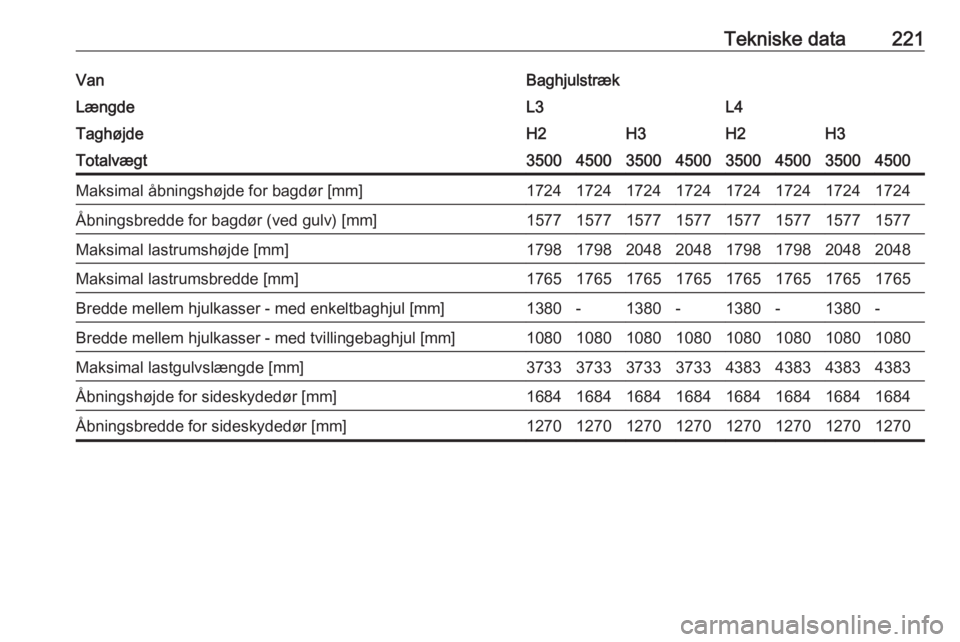 Tekniske data 221

| Van | Baghjulstræk | | | | | | | |
|---|---|---|---|---|---|---|---|---|
| Længde | L3 | | | | L4 | | | |
| Taghøjde | H2 | | H3 | | H2 | | H3 | |
| Totalvægt | 3500 | 4500 | 3500 | 4500 | 3500 | 4500 | 3500 | 4500 |
| Maksimal åbningshøjde for bagdør [mm] | 1724 | 1724 | 1724 | 1724 | 1724 | 1724 | 1724 | 1724 |
| Åbningsbredde for bagdør (ved gulv) [mm] | 1577 | 1577 | 1577 | 1577 | 1577 | 1577 | 1577 | 1577 |
| Maksimal lastrumshøjde [mm] | 1798 | 1798 | 2048 | 2048 | 1798 | 1798 | 2048 | 2048 |
| Maksimal lastrumsbredde [mm] | 1765 | 1765 | 1765 | 1765 | 1765 | 1765 | 1765 | 1765 |
| Bredde mellem hjulkasser - med enkeltbaghjul [mm] | 1380 | - | 1380 | - | 1380 | - | 1380 | - |
| Bredde mellem hjulkasser - med tvillingebaghjul [mm] | 1080 | 1080 | 1080 | 1080 | 1080 | 1080 | 1080 | 1080 |
| Maksimal lastgulvslængde [mm] | 3733 | 3733 | 3733 | 3733 | 4383 | 4383 | 4383 | 4383 |
| Åbningshøjde for sideskydedør [mm] | 1684 | 1684 | 1684 | 1684 | 1684 | 1684 | 1684 | 1684 |
| Åbningsbredde for sideskydedør [mm] | 1270 | 1270 | 1270 | 1270 | 1270 | 1270 | 1270 | 1270 |

carmanualsonline.info